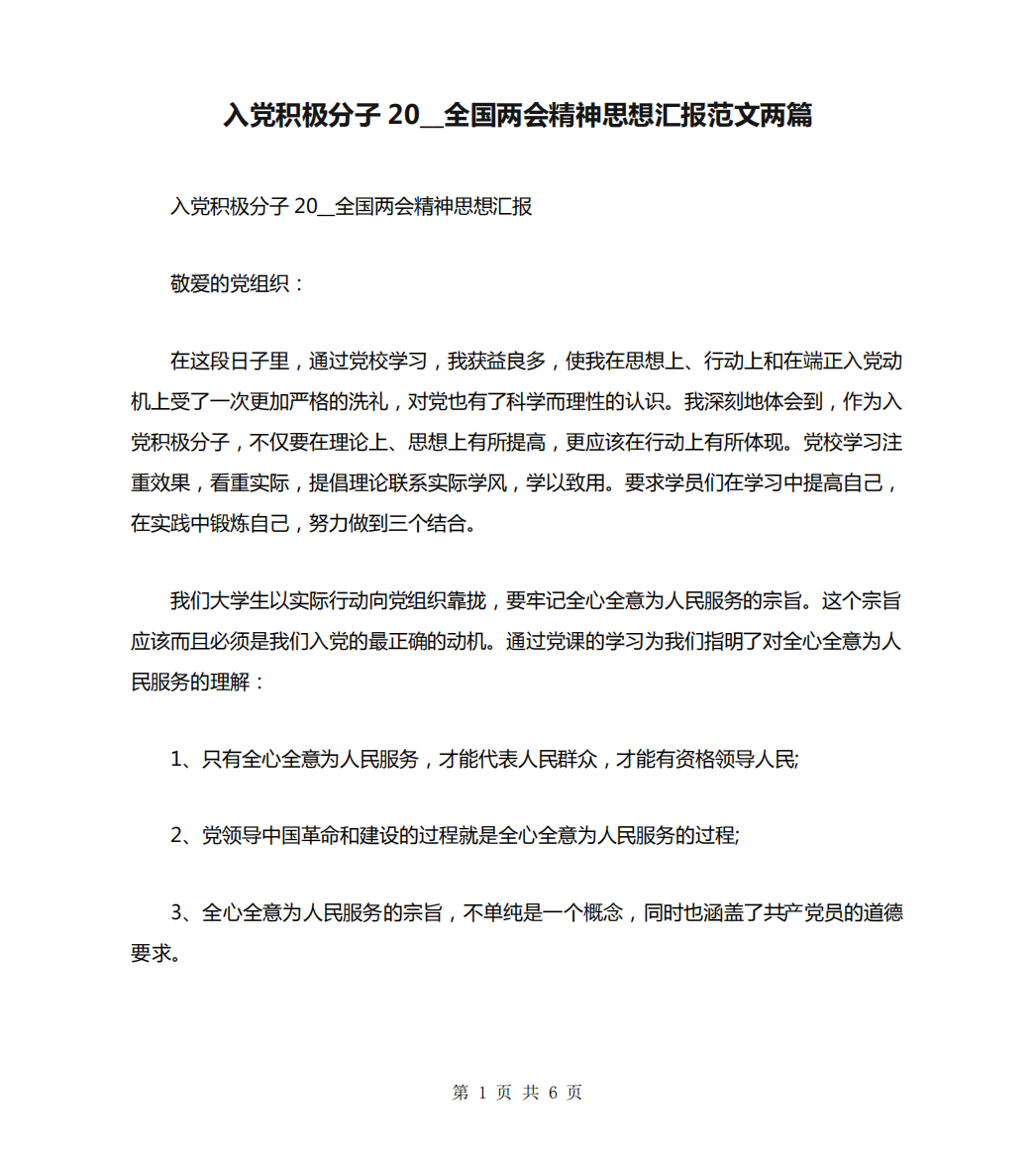 入党积极分子 20__全国两会精神思想汇报范文两篇

入党积极分子 20__全国两会精神思想汇报

敬爱的党组织：

在这段日子里，通过党校学习，我获益良多，使我在思想上、行动上和在端正入党动机上受了一次更加严格的洗礼，对党也有了科学而理性的认识。我深刻地体会到，作为入党积极分子，不仅要在理论上、思想上有所提高，更应该在行动上有所体现。党校学习注重效果，看重实际，提倡理论联系实际学风，学以致用。要求学员们在学习中提高自己，在实践中锻炼自己，努力做到三个结合。

我们大学生以实际行动向党组织靠拢，要牢记全心全意为人民服务的宗旨。这个宗旨应该而且必须是我们入党的最正确的动机。通过党课的学习为我们指明了对全心全意为人民服务的理解：

1、只有全心全意为人民服务，才能代表人民群众，才能有资格领导人民;

2、党领导中国革命和建设的过程就是全心全意为人民服务的过程;

3、全心全意为人民服务的宗旨，不单纯是一个概念，同时也涵盖了共产党员的道德要求。

第 1 页 共 6 页